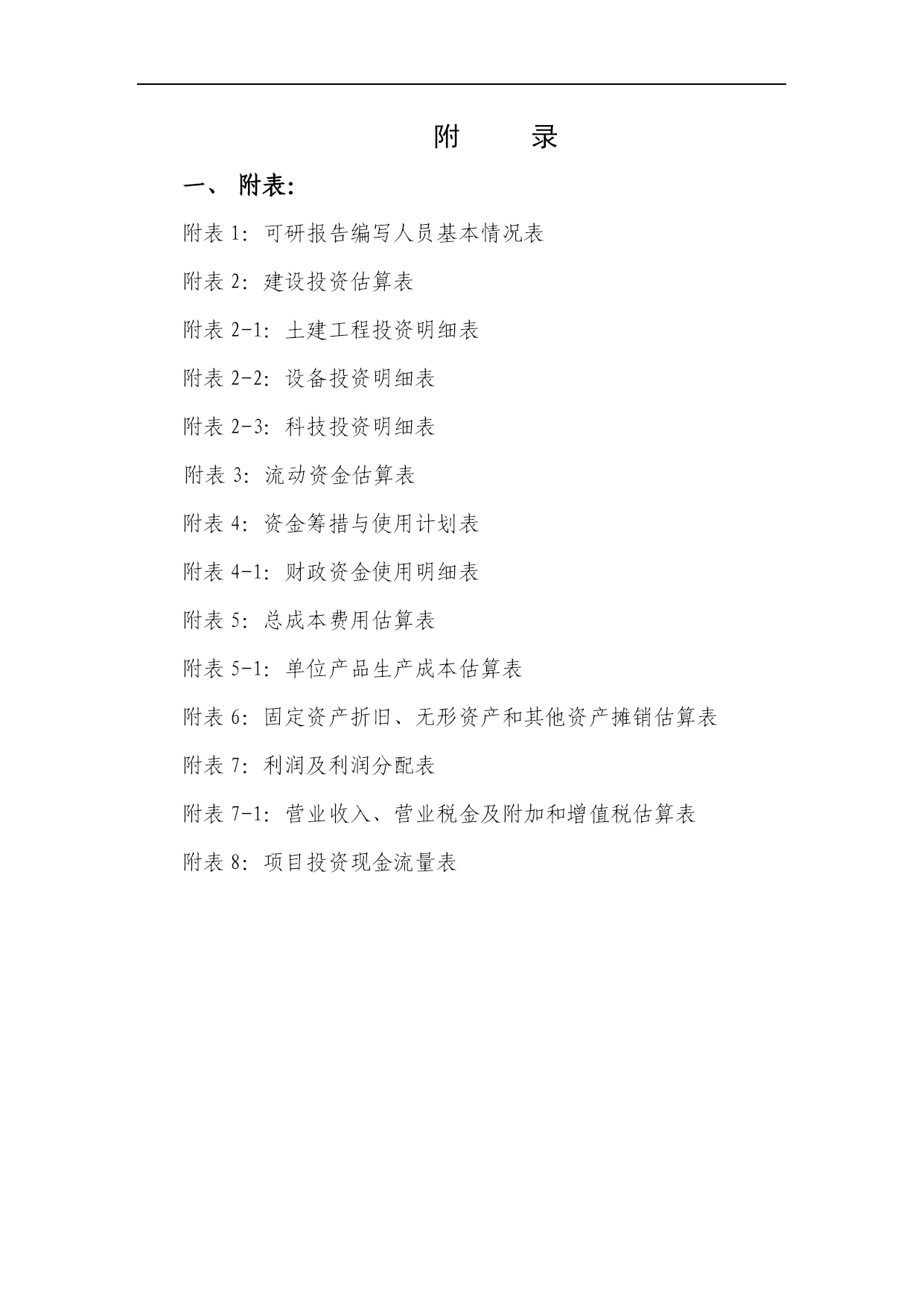 附　　录

一、 附表:

附表 1: 可研报告编写人员基本情况表

附表 2: 建设投资估算表

附表 2-1: 土建工程投资明细表

附表 2-2: 设备投资明细表

附表 2-3: 科技投资明细表

附表 3: 流动资金估算表

附表 4: 资金筹措与使用计划表

附表 4-1: 财政资金使用明细表

附表 5: 总成本费用估算表

附表 5-1: 单位产品生产成本估算表

附表 6: 固定资产折旧、无形资产和其他资产摊销估算表

附表 7: 利润及利润分配表

附表 7-1: 营业收入、营业税金及附加和增值税估算表

附表 8: 项目投资现金流量表